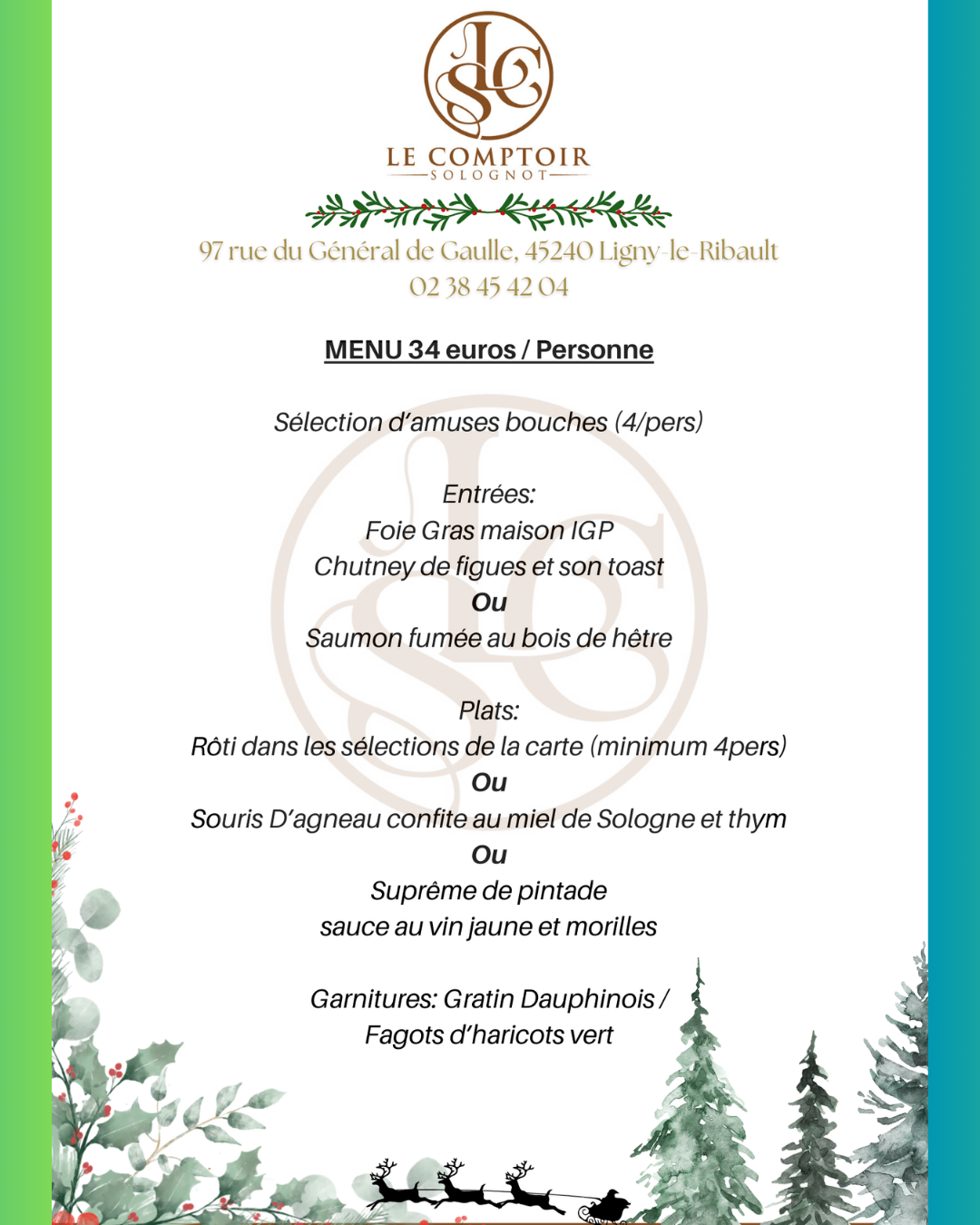 LCS
LE COMPTOIR
SOLOGNOT

97 rue du Général de Gaulle, 45240 Ligny-le-Ribault
02 38 45 42 04

MENU 34 euros / Personne

Sélection d'amuses bouches (4/pers)

Entrées:
Foie Gras maison IGP
Chutney de figues et son toast
Ou
Saumon fumée au bois de hêtre

Plats:
Rôti dans les sélections de la carte (minimum 4pers)
Ou
Souris D'agneau confite au miel de Sologne et thym
Ou
Suprême de pintade
sauce au vin jaune et morilles

Garnitures: Gratin Dauphinois /
Fagots d'haricots vert